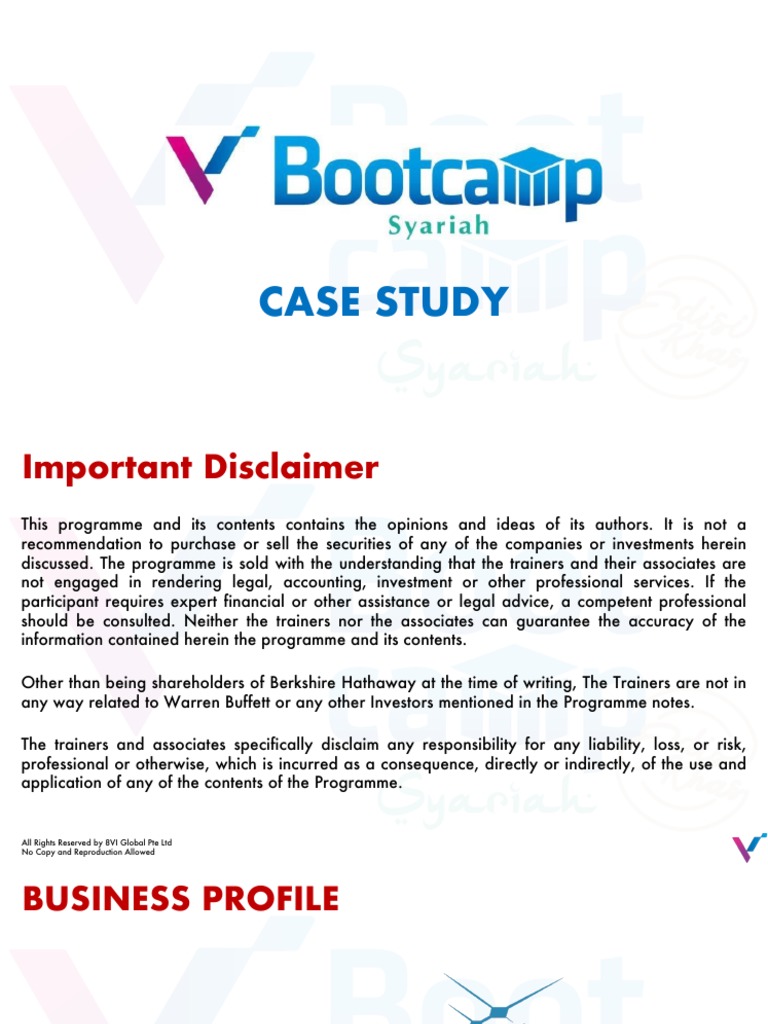 Bootcamp
Syariah

CASE STUDY

Important Disclaimer

This programme and its contents contains the opinions and ideas of its authors. It is not a recommendation to purchase or sell the securities of any of the companies or investments herein discussed. The programme is sold with the understanding that the trainers and their associates are not engaged in rendering legal, accounting, investment or other professional services. If the participant requires expert financial or other assistance or legal advice, a competent professional should be consulted. Neither the trainers nor the associates can guarantee the accuracy of the information contained herein the programme and its contents.

Other than being shareholders of Berkshire Hathaway at the time of writing, The Trainers are not in any way related to Warren Buffett or any other Investors mentioned in the Programme notes.

The trainers and associates specifically disclaim any responsibility for any liability, loss, or risk, professional or otherwise, which is incurred as a consequence, directly or indirectly, of the use and application of any of the contents of the Programme.

All Rights Reserved by BVI Global Pte Ltd
No Copy and Reproduction Allowed

BUSINESS PROFILE